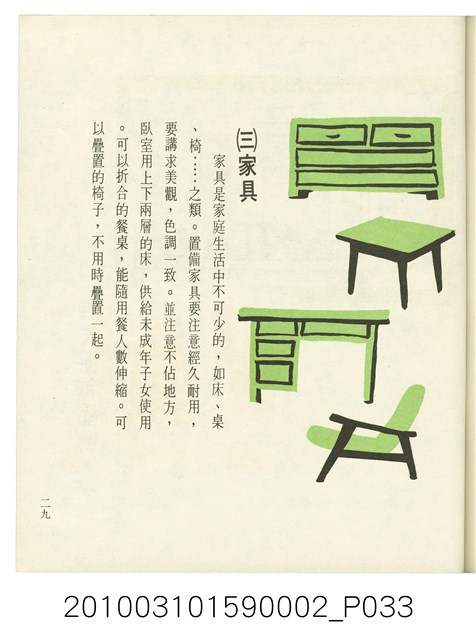 ㈢家具

家具是家庭生活中不可少的，如床、桌、椅……之類。置備家具要注意經久耐用，要講求美觀，色調一致。並注意不佔地方，臥室用上下兩層的床，供給未成年子女使用。可以折合的餐桌，能隨用餐人數伸縮。可以疊置的椅子，不用時疊置一起。

二九

201003101590002_P033